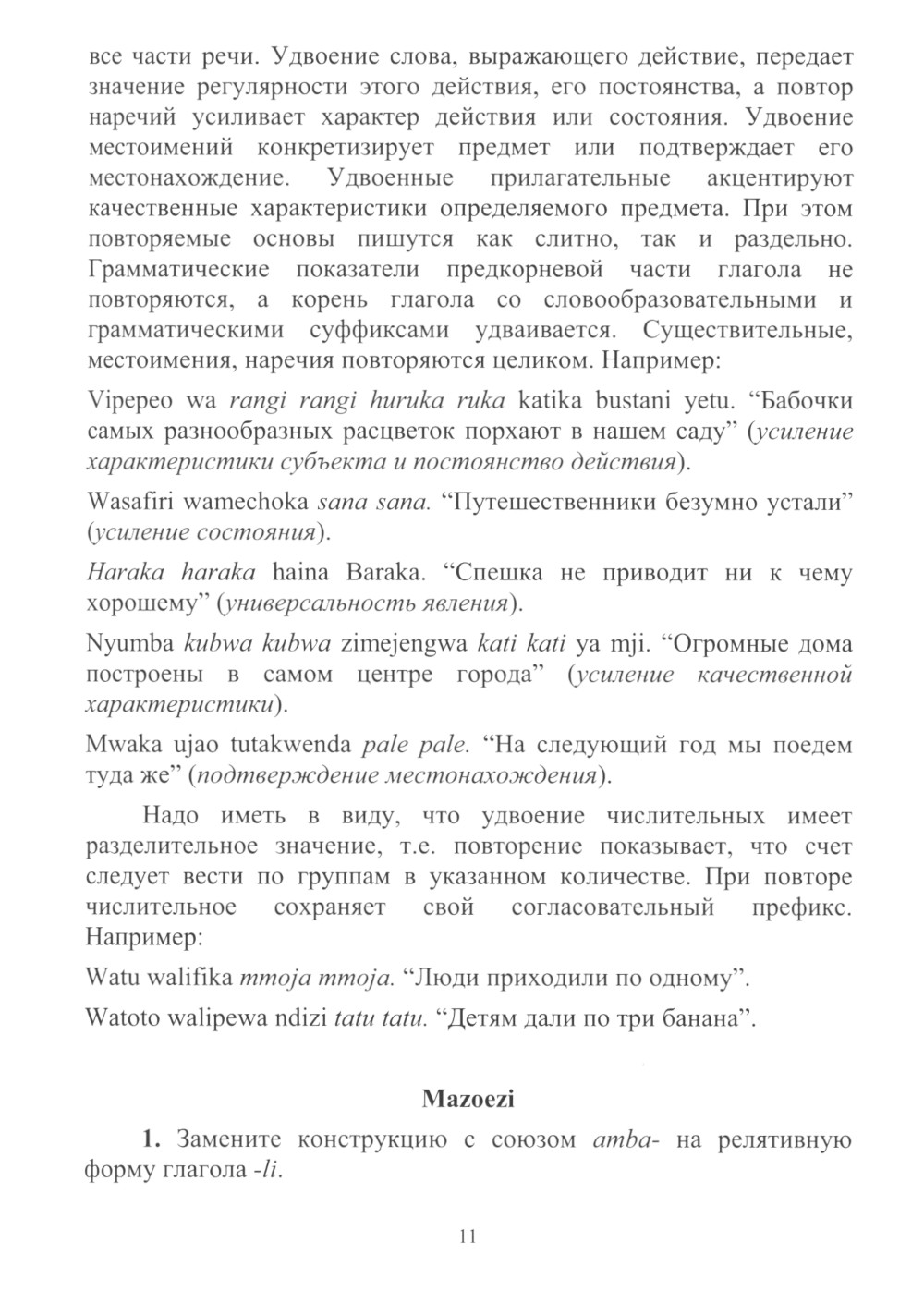 все части речи. Удвоение слова, выражающего действие, передает значение регулярности этого действия, его постоянства, а повтор наречий усиливает характер действия или состояния. Удвоение местоимений конкретизирует предмет или подтверждает его местонахождение. Удвоенные прилагательные акцентируют качественные характеристики определяемого предмета. При этом повторяемые основы пишутся как слитно, так и раздельно. Грамматические показатели предкорневой части глагола не повторяются, а корень глагола со словообразовательными и грамматическими суффиксами удваивается. Существительные, местоимения, наречия повторяются целиком. Например:

Vipepeo wa rangi rangi huruka ruka katika bustani yetu. “Бабочки самых разнообразных расцветок порхают в нашем саду” (усиление характеристики субъекта и постоянство действия).

Wasafiri wamechoka sana sana. “Путешественники безумно устали” (усиление состояния).

Haraka haraka haina Baraka. “Спешка не приводит ни к чему хорошему” (универсальность явления).

Nyumba kubwa kubwa zimejengwa kati kati ya mji. “Огромные дома построены в самом центре города” (усиление качественной характеристики).

Mwaka ujao tutakwenda pale pale. “На следующий год мы поедем туда же” (подтверждение местонахождения).

Надо иметь в виду, что удвоение числительных имеет разделительное значение, т.е. повторение показывает, что счет следует вести по группам в указанном количестве. При повторе числительное сохраняет свой согласовательный префикс. Например:

Watu walifika mmoja mmoja. “Люди приходили по одному”.

Watoto walipewa ndizi tatu tatu. “Детям дали по три банана”.

Mazoezi

1. Замените конструкцию с союзом amba- на релятивную форму глагола -li.

11